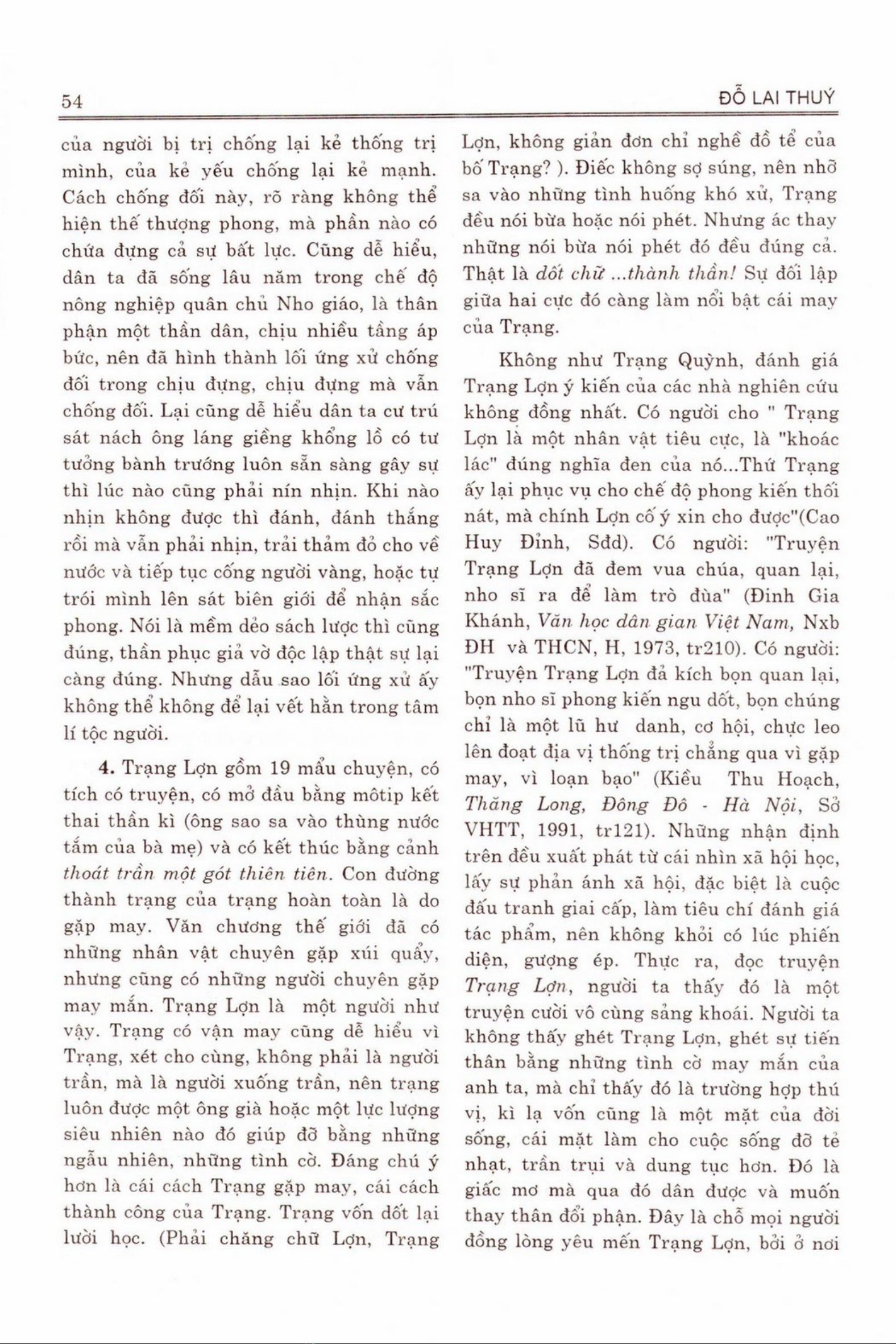 54

ĐỖ LAI THUÝ

của người bị trị chống lại kẻ thống trị mình, của kẻ yếu chống lại kẻ mạnh. Cách chống đối này, rõ ràng không thể hiện thế thượng phong, mà phần nào có chứa đựng cả sự bất lực. Cũng dễ hiểu, dân ta đã sống lâu năm trong chế độ nông nghiệp quân chủ Nho giáo, là thân phận một thần dân, chịu nhiều tầng áp bức, nên đã hình thành lối ứng xử chống đối trong chịu đựng, chịu đựng mà vẫn chống đối. Lại cũng dễ hiểu dân ta cư trú sát nách ông láng giềng khổng lồ có tư tưởng bành trướng luôn sẵn sàng gây sự thì lúc nào cũng phải nín nhịn. Khi nào nhịn không được thì đánh, đánh thắng rồi mà vẫn phải nhịn, trải thảm đỏ cho về nước và tiếp tục cống người vàng, hoặc tự trói mình lên sát biên giới để nhận sắc phong. Nói là mềm dẻo sách lược thì cũng đúng, thần phục giả vờ độc lập thật sự lại càng đúng. Nhưng dẫu sao lối ứng xử ấy không thể không để lại vết hằn trong tâm lí tộc người.

4. Trạng Lợn gồm 19 mẩu chuyện, có tích có truyện, có mở đầu bằng môtip kết thai thần kì (ông sao sa vào thùng nước tắm của bà mẹ) và có kết thúc bằng cảnh thoát trần một gót thiên tiên. Con đường thành trạng của trạng hoàn toàn là do gặp may. Văn chương thế giới đã có những nhân vật chuyên gặp xúi quẩy, nhưng cũng có những người chuyên gặp may mắn. Trạng Lợn là một người như vậy. Trạng có vận may cũng dễ hiểu vì Trạng, xét cho cùng, không phải là người trần, mà là người xuống trần, nên trạng luôn được một ông già hoặc một lực lượng siêu nhiên nào đó giúp đỡ bằng những ngẫu nhiên, những tình cờ. Đáng chú ý hơn là cái cách Trạng gặp may, cái cách thành công của Trạng. Trạng vốn dốt lại lười học. (Phải chăng chữ Lợn, Trạng Lợn, không giản đơn chỉ nghề đồ tể của bố Trạng? ). Điếc không sợ súng, nên nhỡ sa vào những tình huống khó xử, Trạng đều nói bừa hoặc nói phét. Nhưng ác thay những nói bừa nói phét đó đều đúng cả. Thật là dốt chữ ...thành thần! Sự đối lập giữa hai cực đó càng làm nổi bật cái may của Trạng.

Không như Trạng Quỳnh, đánh giá Trạng Lợn ý kiến của các nhà nghiên cứu không đồng nhất. Có người cho " Trạng Lợn là một nhân vật tiêu cực, là "khoác lác" đúng nghĩa đen của nó...Thứ Trạng ấy lại phục vụ cho chế độ phong kiến thối nát, mà chính Lợn cố ý xin cho được"(Cao Huy Đỉnh, Sđd). Có người: "Truyện Trạng Lợn đã đem vua chúa, quan lại, nho sĩ ra để làm trò đùa" (Đinh Gia Khánh, Văn học dân gian Việt Nam, Nxb ĐH và THCN, H, 1973, tr210). Có người: "Truyện Trạng Lợn đả kích bọn quan lại, bọn nho sĩ phong kiến ngu dốt, bọn chúng chỉ là một lũ hư danh, cơ hội, chực leo lên đoạt địa vị thống trị chẳng qua vì gặp may, vì loạn bạo" (Kiều Thu Hoạch, Thăng Long, Đông Đô - Hà Nội, Sở VHTT, 1991, tr121). Những nhận định trên đều xuất phát từ cái nhìn xã hội học, lấy sự phản ánh xã hội, đặc biệt là cuộc đấu tranh giai cấp, làm tiêu chí đánh giá tác phẩm, nên không khỏi có lúc phiến diện, gượng ép. Thực ra, đọc truyện Trạng Lợn, người ta thấy đó là một truyện cười vô cùng sảng khoái. Người ta không thấy ghét Trạng Lợn, ghét sự tiến thân bằng những tình cờ may mắn của anh ta, mà chỉ thấy đó là trường hợp thú vị, kì lạ vốn cũng là một mặt của đời sống, cái mặt làm cho cuộc sống đỡ tẻ nhạt, trần trụi và dung tục hơn. Đó là giấc mơ mà qua đó dân được và muốn thay thân đổi phận. Đây là chỗ mọi người đồng lòng yêu mến Trạng Lợn, bởi ở nơi